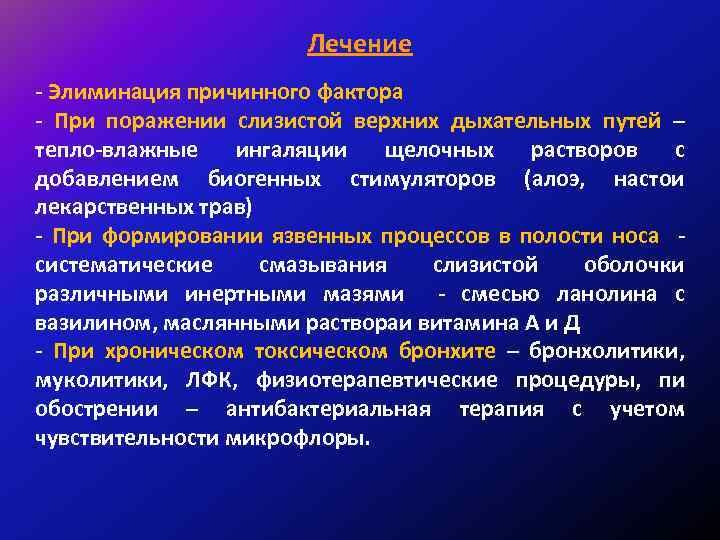 Лечение

- Элиминация причинного фактора

- При поражении слизистой верхних дыхательных путей – тепло-влажные ингаляции щелочных растворов с добавлением биогенных стимуляторов (алоэ, настои лекарственных трав)

- При формировании язвенных процессов в полости носа - систематические смазывания слизистой оболочки различными инертными мазями - смесью ланолина с вазилином, маслянными раствораи витамина А и Д

- При хроническом токсическом бронхите – бронхолитики, муколитики, ЛФК, физиотерапевтические процедуры, пи обострении – антибактериальная терапия с учетом чувствительности микрофлоры.